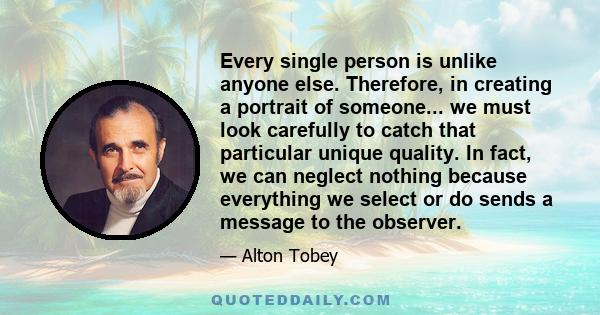 Every single person is unlike anyone else. Therefore, in creating a portrait of someone... we must look carefully to catch that particular unique quality. In fact, we can neglect nothing because everything we select or do sends a message to the observer.

— Alton Tobey

QUOTEDDAILY.COM